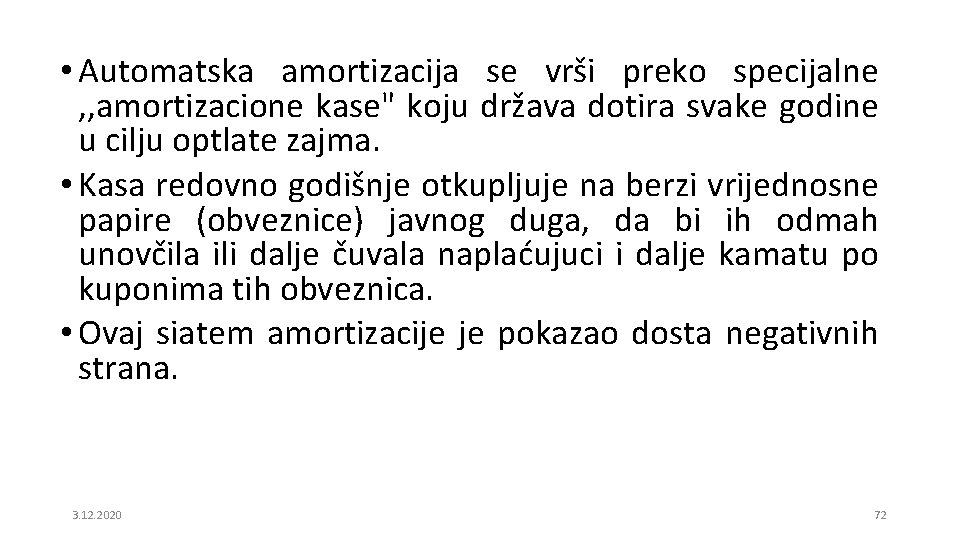 • Automatska amortizacija se vrši preko specijalne ,,amortizacione kase" koju država dotira svake godine u cilju optlate zajma.

• Kasa redovno godišnje otkupljuje na berzi vrijednosne papire (obveznice) javnog duga, da bi ih odmah unovčila ili dalje čuvala naplaćujuci i dalje kamatu po kuponima tih obveznica.

• Ovaj siatem amortizacije je pokazao dosta negativnih strana.

3.12.2020

72